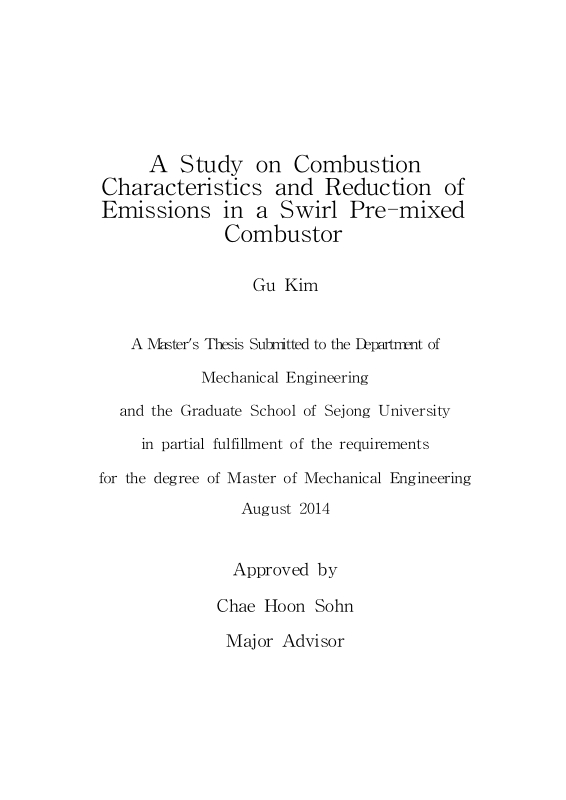 A Study on Combustion Characteristics and Reduction of Emissions in a Swirl Pre-mixed Combustor

Gu Kim

A Master's Thesis Submitted to the Department of Mechanical Engineering and the Graduate School of Sejong University in partial fulfillment of the requirements for the degree of Master of Mechanical Engineering August 2014

Approved by
Chae Hoon Sohn
Major Advisor